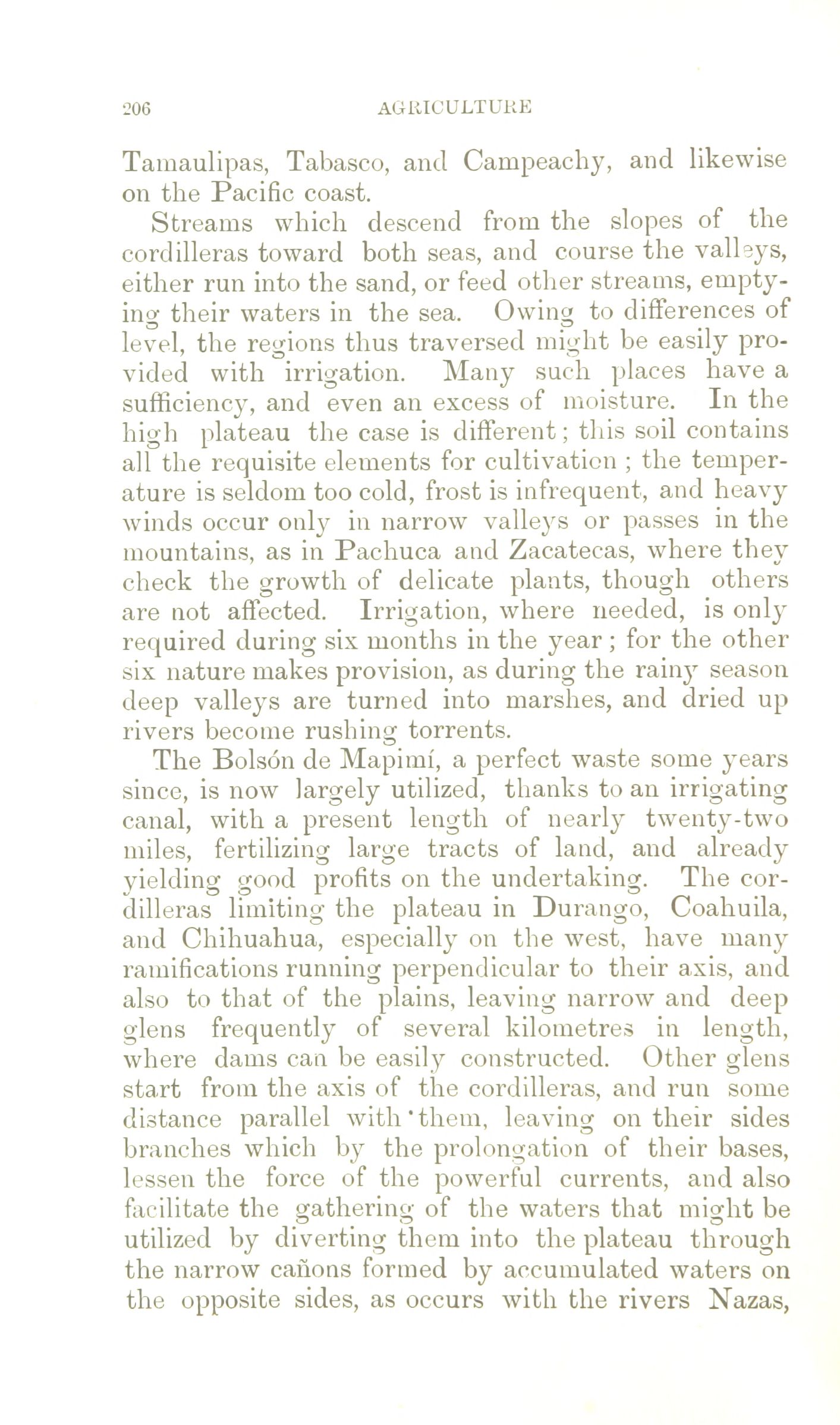 206 AGRICULTURE

Tamaulipas, Tabasco, and Campeachy, and likewise on the Pacific coast.

Streams which descend from the slopes of the cordilleras toward both seas, and course the valleys, either run into the sand, or feed other streams, emptying their waters in the sea. Owing to differences of level, the regions thus traversed might be easily provided with irrigation. Many such places have a sufficiency, and even an excess of moisture. In the high plateau the case is different; this soil contains all the requisite elements for cultivation; the temperature is seldom too cold, frost is infrequent, and heavy winds occur only in narrow valleys or passes in the mountains, as in Pachuca and Zacatecas, where they check the growth of delicate plants, though others are not affected. Irrigation, where needed, is only required during six months in the year; for the other six nature makes provision, as during the rainy season deep valleys are turned into marshes, and dried up rivers become rushing torrents.

The Bolsón de Mapimí, a perfect waste some years since, is now largely utilized, thanks to an irrigating canal, with a present length of nearly twenty-two miles, fertilizing large tracts of land, and already yielding good profits on the undertaking. The cordilleras limiting the plateau in Durango, Coahuila, and Chihuahua, especially on the west, have many ramifications running perpendicular to their axis, and also to that of the plains, leaving narrow and deep glens frequently of several kilometres in length, where dams can be easily constructed. Other glens start from the axis of the cordilleras, and run some distance parallel with them, leaving on their sides branches which by the prolongation of their bases, lessen the force of the powerful currents, and also facilitate the gathering of the waters that might be utilized by diverting them into the plateau through the narrow cañons formed by accumulated waters on the opposite sides, as occurs with the rivers Nazas,